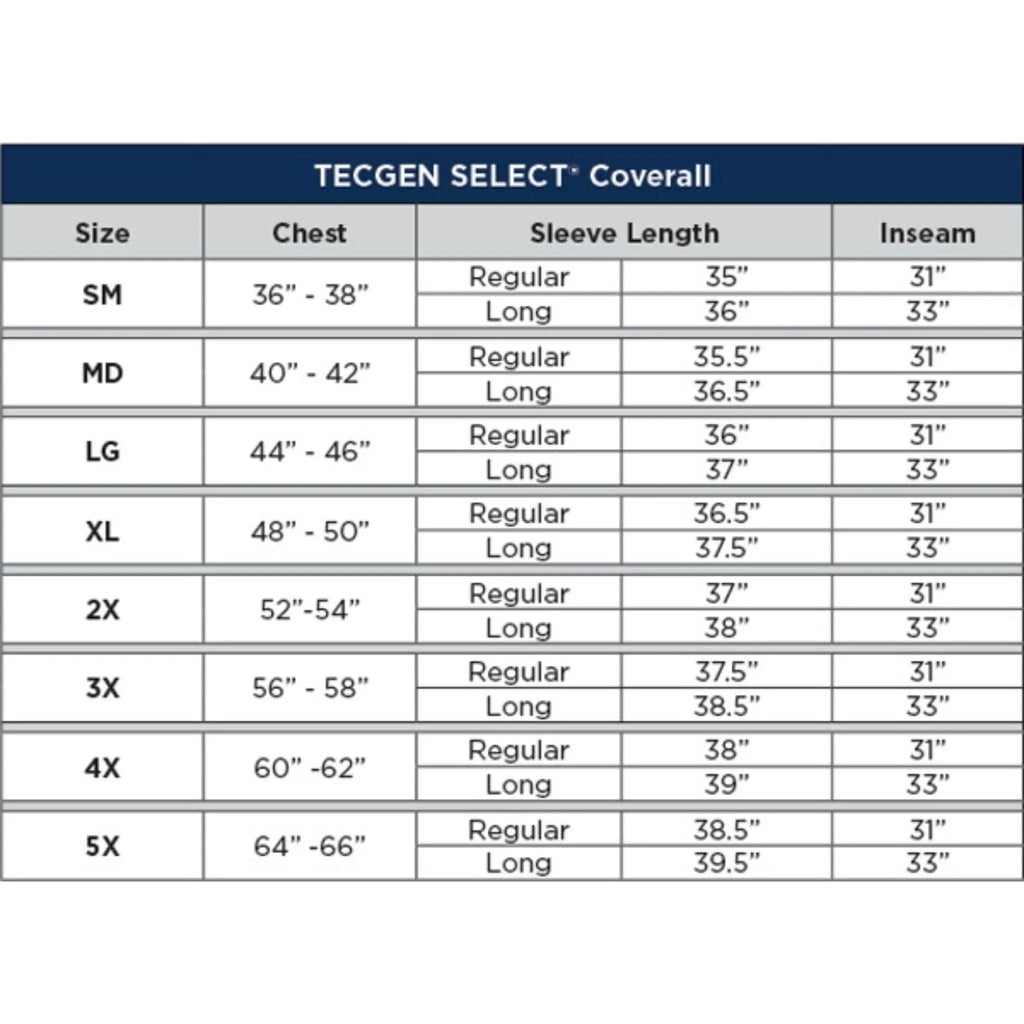 TECGEN SELECT® Coverall

| Size | Chest | Sleeve Length | | Inseam |
|---|---|---|---|---|
| SM | 36" - 38" | Regular | 35" | 31" |
| | | Long | 36" | 33" |
| MD | 40" - 42" | Regular | 35.5" | 31" |
| | | Long | 36.5" | 33" |
| LG | 44" - 46" | Regular | 36" | 31" |
| | | Long | 37" | 33" |
| XL | 48" - 50" | Regular | 36.5" | 31" |
| | | Long | 37.5" | 33" |
| 2X | 52"-54" | Regular | 37" | 31" |
| | | Long | 38" | 33" |
| 3X | 56" - 58" | Regular | 37.5" | 31" |
| | | Long | 38.5" | 33" |
| 4X | 60" -62" | Regular | 38" | 31" |
| | | Long | 39" | 33" |
| 5X | 64" -66" | Regular | 38.5" | 31" |
| | | Long | 39.5" | 33" |